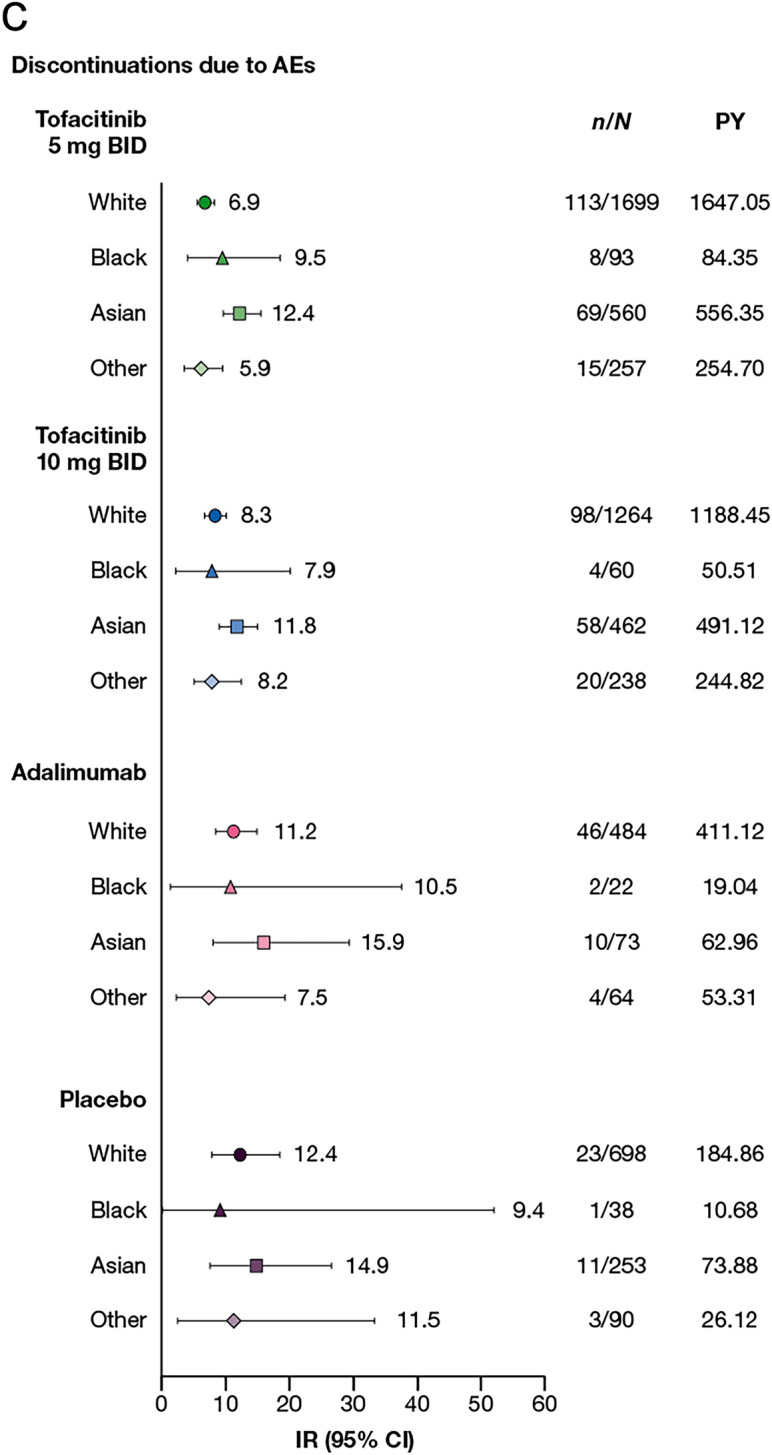 C

Discontinuations due to AEs

| | | n/N | PY |
|---|---|---|---|
| Tofacitinib 5 mg BID | | | |
| White | 6.9 | 113/1699 | 1647.05 |
| Black | 9.5 | 8/93 | 84.35 |
| Asian | 12.4 | 69/560 | 556.35 |
| Other | 5.9 | 15/257 | 254.70 |
| Tofacitinib 10 mg BID | | | |
| White | 8.3 | 98/1264 | 1188.45 |
| Black | 7.9 | 4/60 | 50.51 |
| Asian | 11.8 | 58/462 | 491.12 |
| Other | 8.2 | 20/238 | 244.82 |
| Adalimumab | | | |
| White | 11.2 | 46/484 | 411.12 |
| Black | 10.5 | 2/22 | 19.04 |
| Asian | 15.9 | 10/73 | 62.96 |
| Other | 7.5 | 4/64 | 53.31 |
| Placebo | | | |
| White | 12.4 | 23/698 | 184.86 |
| Black | 9.4 | 1/38 | 10.68 |
| Asian | 14.9 | 11/253 | 73.88 |
| Other | 11.5 | 3/90 | 26.12 |

0 10 20 30 40 50 60

IR (95% CI)